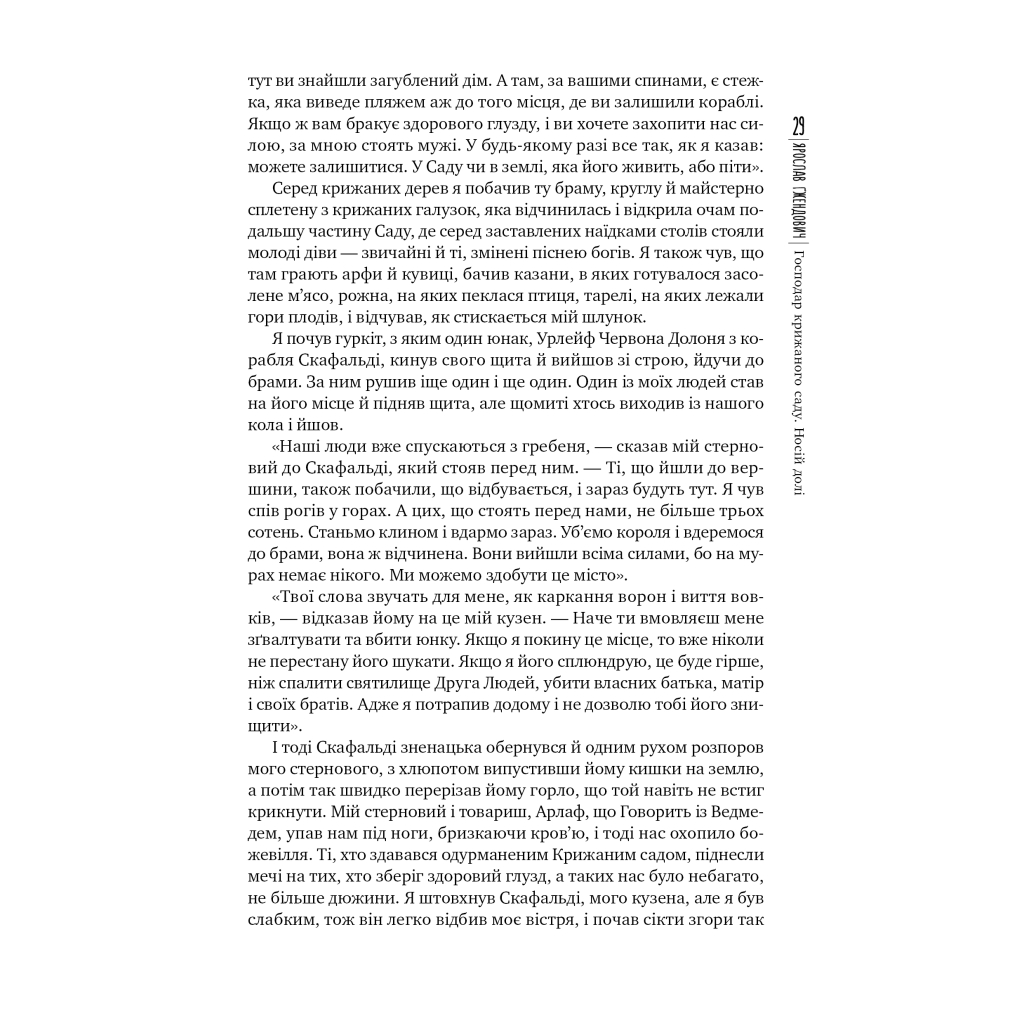 тут ви знайшли загублений дім. А там, за вашими спинами, є стежка, яка виведе пляжем аж до того місця, де ви залишили кораблі. Якщо ж вам бракує здорового глузду, і ви хочете захопити нас силою, за мною стоять мужі. У будь-якому разі все так, як я казав: можете залишитися. У Саду чи в землі, яка його живить, або піти».

Серед крижаних дерев я побачив ту браму, круглу й майстерно сплетену з крижаних галузок, яка відчинилась і відкрила очам подальшу частину Саду, де серед заставлених наїдками столів стояли молоді діви — звичайні й ті, змінені піснею богів. Я також чув, що там грають арфи й кувиці, бачив казани, в яких готувалося засолене м'ясо, рожна, на яких пеклася птиця, тарелі, на яких лежали гори плодів, і відчував, як стискається мій шлунок.

Я почув гуркіт, з яким один юнак, Урлейф Червона Долоня з корабля Скафальді, кинув свого щита й вийшов зі строю, йдучи до брами. За ним рушив іще один і ще один. Один із моїх людей став на його місце й підняв щита, але щомиті хтось виходив із нашого кола і йшов.

«Наші люди вже спускаються з гребеня, — сказав мій стерновий до Скафальді, який стояв перед ним. — Ті, що йшли до вершини, також побачили, що відбувається, і зараз будуть тут. Я чув спів рогів у горах. А цих, що стоять перед нами, не більше трьох сотень. Станьмо клином і вдармо зараз. Уб'ємо короля і вдеремося до брами, вона ж відчинена. Вони вийшли всіма силами, бо на мурах немає нікого. Ми можемо здобути це місто».

«Твої слова звучать для мене, як каркання ворон і виття вовків, — відказав йому на це мій кузен. — Наче ти вмовляєш мене зґвалтувати та вбити юнку. Якщо я покину це місце, то вже ніколи не перестану його шукати. Якщо я його сплюндрую, це буде гірше, ніж спалити святилище Друга Людей, убити власних батька, матір і своїх братів. Адже я потрапив додому і не дозволю тобі його знищити».

І тоді Скафальді зненацька обернувся й одним рухом розпоров мого стернового, з хлюпотом випустивши йому кишки на землю, а потім так швидко перерізав йому горло, що той навіть не встиг крикнути. Мій стерновий і товариш, Арлаф, що Говорить із Ведмедем, упав нам під ноги, бризкаючи кров'ю, і тоді нас охопило божевілля. Ті, хто здавався одурманеним Крижаним садом, піднесли мечі на тих, хто зберіг здоровий глузд, а таких нас було небагато, не більше дюжини. Я штовхнув Скафальді, мого кузена, але я був слабким, тож він легко відбив моє вістря, і почав сікти згори так

29 | ЯРОСЛАВ ҐЖЕНДОВИЧ | Господар крижаного саду. Носій долі